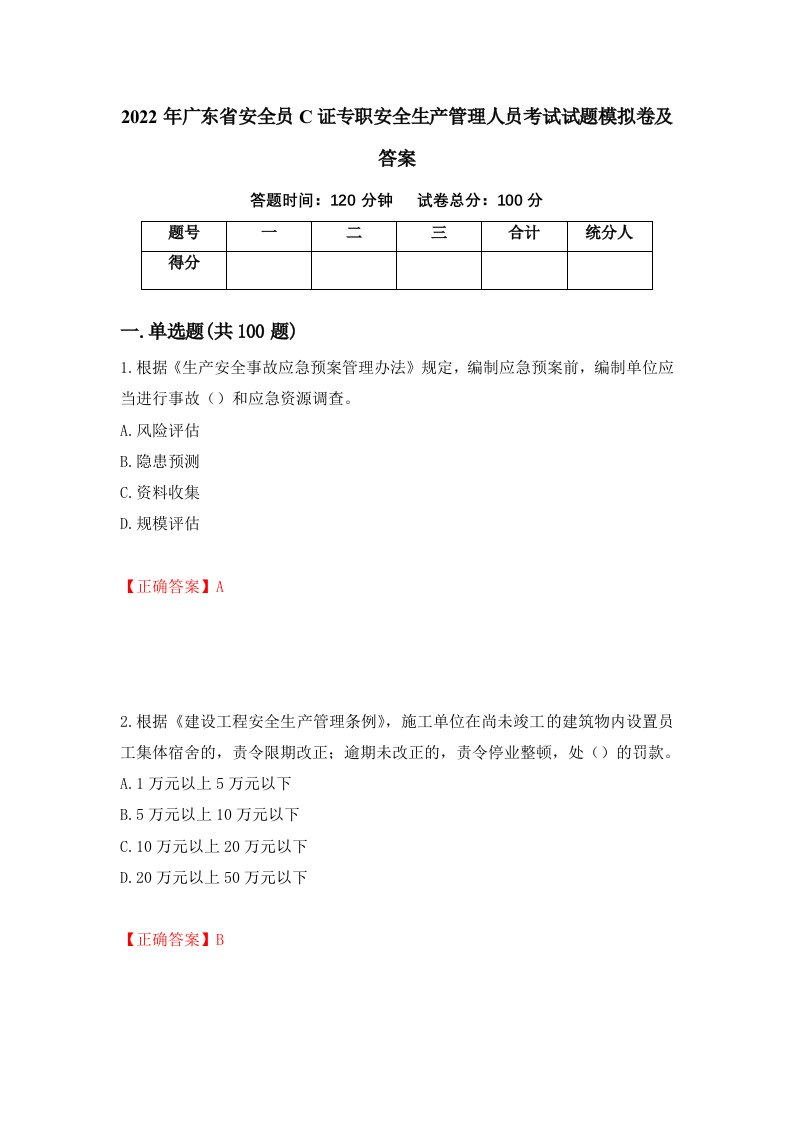 2022 年广东省安全员 C 证专职安全生产管理人员考试试题模拟卷及答案

答题时间：120 分钟　试卷总分：100 分

| 题号 | 一 | 二 | 三 | 合计 | 统分人 |
|---|---|---|---|---|---|
| 得分 | | | | | |

一.单选题(共 100 题)

1.根据《生产安全事故应急预案管理办法》规定，编制应急预案前，编制单位应当进行事故（）和应急资源调查。

A.风险评估

B.隐患预测

C.资料收集

D.规模评估

【正确答案】A

2.根据《建设工程安全生产管理条例》，施工单位在尚未竣工的建筑物内设置员工集体宿舍的，责令限期改正；逾期未改正的，责令停业整顿，处（）的罚款。

A.1 万元以上 5 万元以下

B.5 万元以上 10 万元以下

C.10 万元以上 20 万元以下

D.20 万元以上 50 万元以下

【正确答案】B